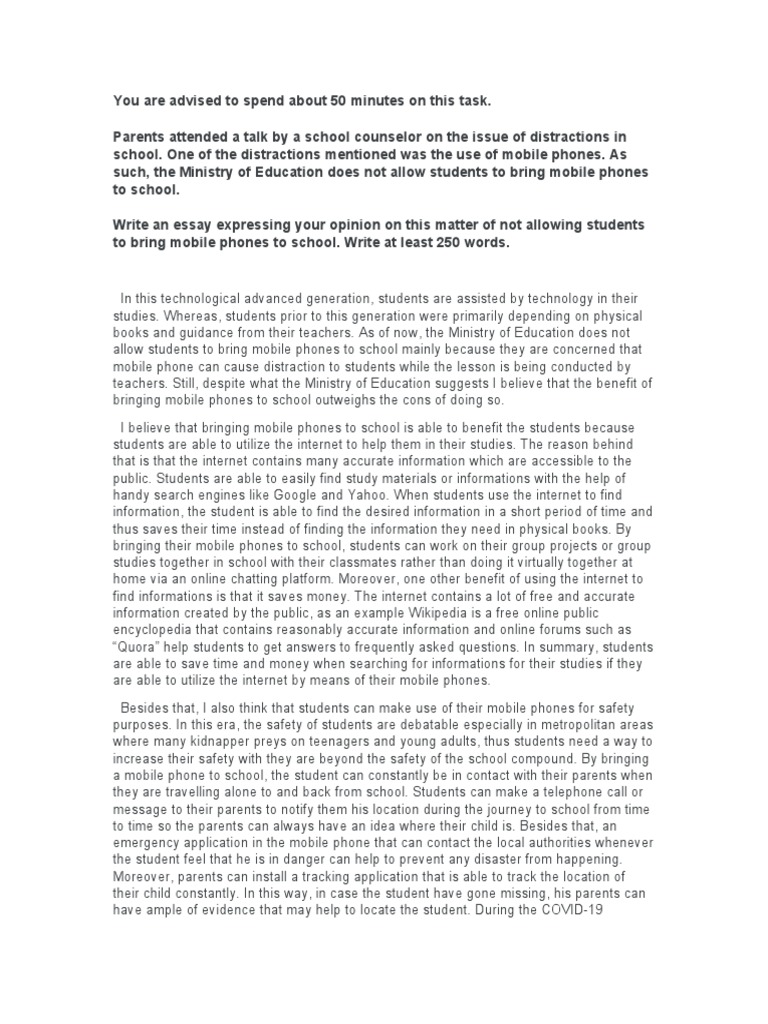 You are advised to spend about 50 minutes on this task.

Parents attended a talk by a school counselor on the issue of distractions in school. One of the distractions mentioned was the use of mobile phones. As such, the Ministry of Education does not allow students to bring mobile phones to school.

Write an essay expressing your opinion on this matter of not allowing students to bring mobile phones to school. Write at least 250 words.

In this technological advanced generation, students are assisted by technology in their studies. Whereas, students prior to this generation were primarily depending on physical books and guidance from their teachers. As of now, the Ministry of Education does not allow students to bring mobile phones to school mainly because they are concerned that mobile phone can cause distraction to students while the lesson is being conducted by teachers. Still, despite what the Ministry of Education suggests I believe that the benefit of bringing mobile phones to school outweighs the cons of doing so.

I believe that bringing mobile phones to school is able to benefit the students because students are able to utilize the internet to help them in their studies. The reason behind that is that the internet contains many accurate information which are accessible to the public. Students are able to easily find study materials or informations with the help of handy search engines like Google and Yahoo. When students use the internet to find information, the student is able to find the desired information in a short period of time and thus saves their time instead of finding the information they need in physical books. By bringing their mobile phones to school, students can work on their group projects or group studies together in school with their classmates rather than doing it virtually together at home via an online chatting platform. Moreover, one other benefit of using the internet to find informations is that it saves money. The internet contains a lot of free and accurate information created by the public, as an example Wikipedia is a free online public encyclopedia that contains reasonably accurate information and online forums such as "Quora" help students to get answers to frequently asked questions. In summary, students are able to save time and money when searching for informations for their studies if they are able to utilize the internet by means of their mobile phones.

Besides that, I also think that students can make use of their mobile phones for safety purposes. In this era, the safety of students are debatable especially in metropolitan areas where many kidnapper preys on teenagers and young adults, thus students need a way to increase their safety with they are beyond the safety of the school compound. By bringing a mobile phone to school, the student can constantly be in contact with their parents when they are travelling alone to and back from school. Students can make a telephone call or message to their parents to notify them his location during the journey to school from time to time so the parents can always have an idea where their child is. Besides that, an emergency application in the mobile phone that can contact the local authorities whenever the student feel that he is in danger can help to prevent any disaster from happening. Moreover, parents can install a tracking application that is able to track the location of their child constantly. In this way, in case the student have gone missing, his parents can have ample of evidence that may help to locate the student. During the COVID-19